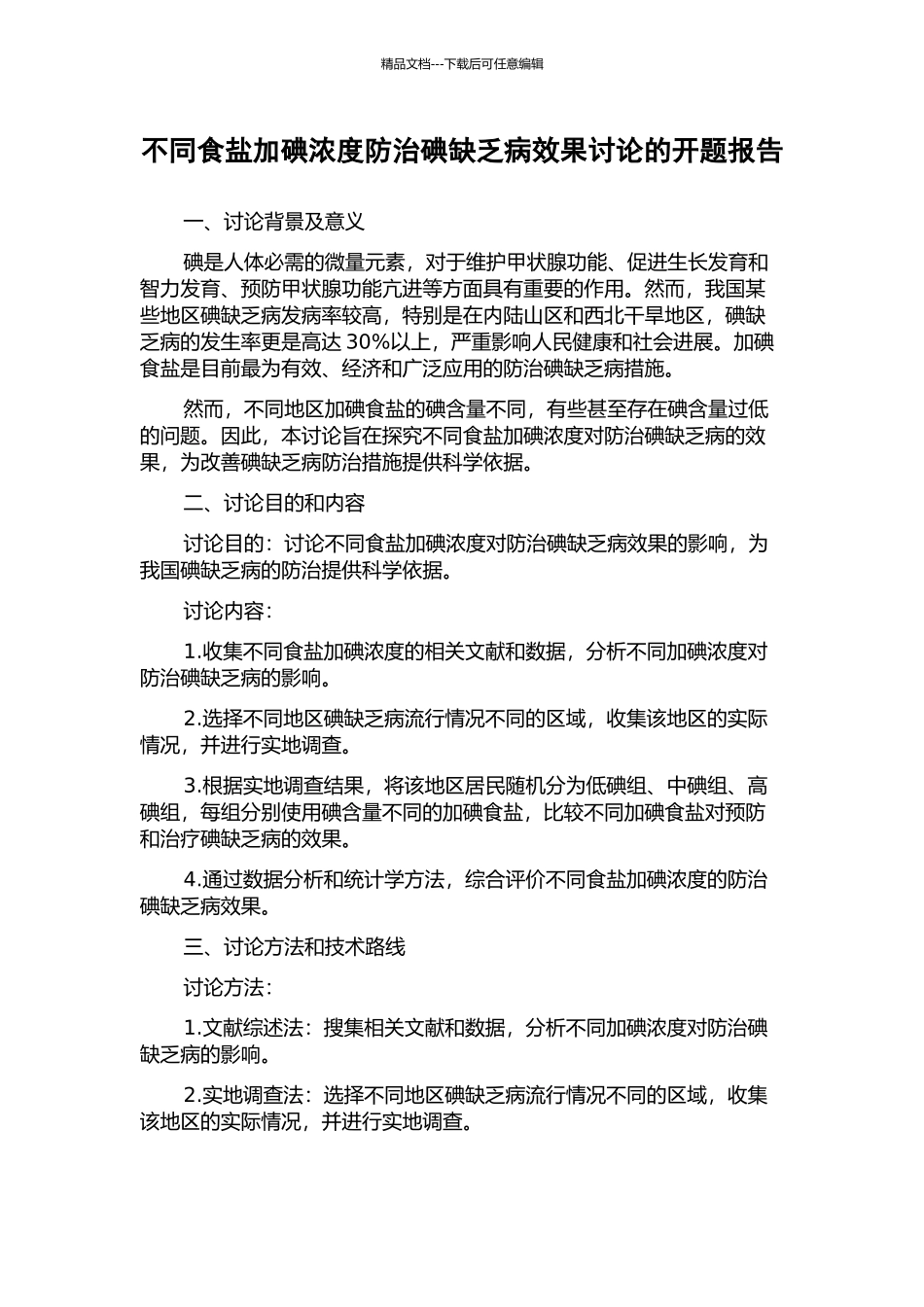 精品文档---下载后可任意编辑

不同食盐加碘浓度防治碘缺乏病效果讨论的开题报告

一、讨论背景及意义

碘是人体必需的微量元素，对于维护甲状腺功能、促进生长发育和智力发育、预防甲状腺功能亢进等方面具有重要的作用。然而，我国某些地区碘缺乏病发病率较高，特别是在内陆山区和西北干旱地区，碘缺乏病的发生率更是高达 30%以上，严重影响人民健康和社会进展。加碘食盐是目前最为有效、经济和广泛应用的防治碘缺乏病措施。

然而，不同地区加碘食盐的碘含量不同，有些甚至存在碘含量过低的问题。因此，本讨论旨在探究不同食盐加碘浓度对防治碘缺乏病的效果，为改善碘缺乏病防治措施提供科学依据。

二、讨论目的和内容

讨论目的：讨论不同食盐加碘浓度对防治碘缺乏病效果的影响，为我国碘缺乏病的防治提供科学依据。

讨论内容：

1.收集不同食盐加碘浓度的相关文献和数据，分析不同加碘浓度对防治碘缺乏病的影响。

2.选择不同地区碘缺乏病流行情况不同的区域，收集该地区的实际情况，并进行实地调查。

3.根据实地调查结果，将该地区居民随机分为低碘组、中碘组、高碘组，每组分别使用碘含量不同的加碘食盐，比较不同加碘食盐对预防和治疗碘缺乏病的效果。

4.通过数据分析和统计学方法，综合评价不同食盐加碘浓度的防治碘缺乏病效果。

三、讨论方法和技术路线

讨论方法：

1.文献综述法：搜集相关文献和数据，分析不同加碘浓度对防治碘缺乏病的影响。

2.实地调查法：选择不同地区碘缺乏病流行情况不同的区域，收集该地区的实际情况，并进行实地调查。